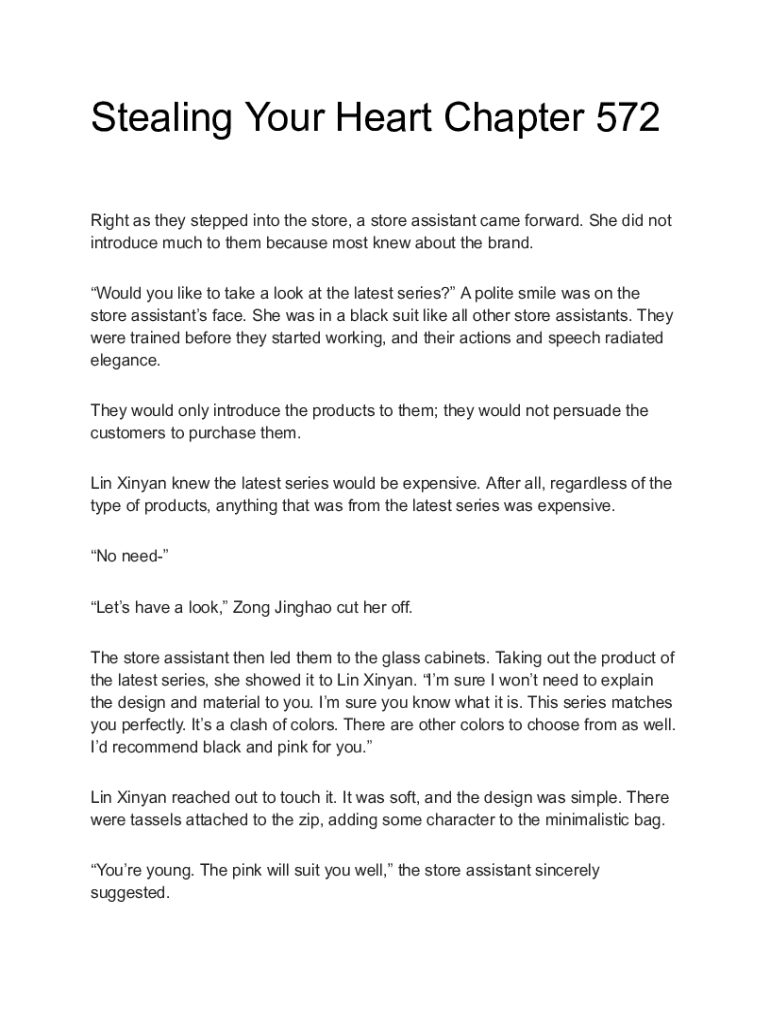 Stealing Your Heart Chapter 572

Right as they stepped into the store, a store assistant came forward. She did not introduce much to them because most knew about the brand.

“Would you like to take a look at the latest series?” A polite smile was on the store assistant’s face. She was in a black suit like all other store assistants. They were trained before they started working, and their actions and speech radiated elegance.

They would only introduce the products to them; they would not persuade the customers to purchase them.

Lin Xinyan knew the latest series would be expensive. After all, regardless of the type of products, anything that was from the latest series was expensive.

“No need-”

“Let’s have a look,” Zong Jinghao cut her off.

The store assistant then led them to the glass cabinets. Taking out the product of the latest series, she showed it to Lin Xinyan. “I’m sure I won’t need to explain the design and material to you. I’m sure you know what it is. This series matches you perfectly. It’s a clash of colors. There are other colors to choose from as well. I’d recommend black and pink for you.”

Lin Xinyan reached out to touch it. It was soft, and the design was simple. There were tassels attached to the zip, adding some character to the minimalistic bag.

“You’re young. The pink will suit you well,” the store assistant sincerely suggested.